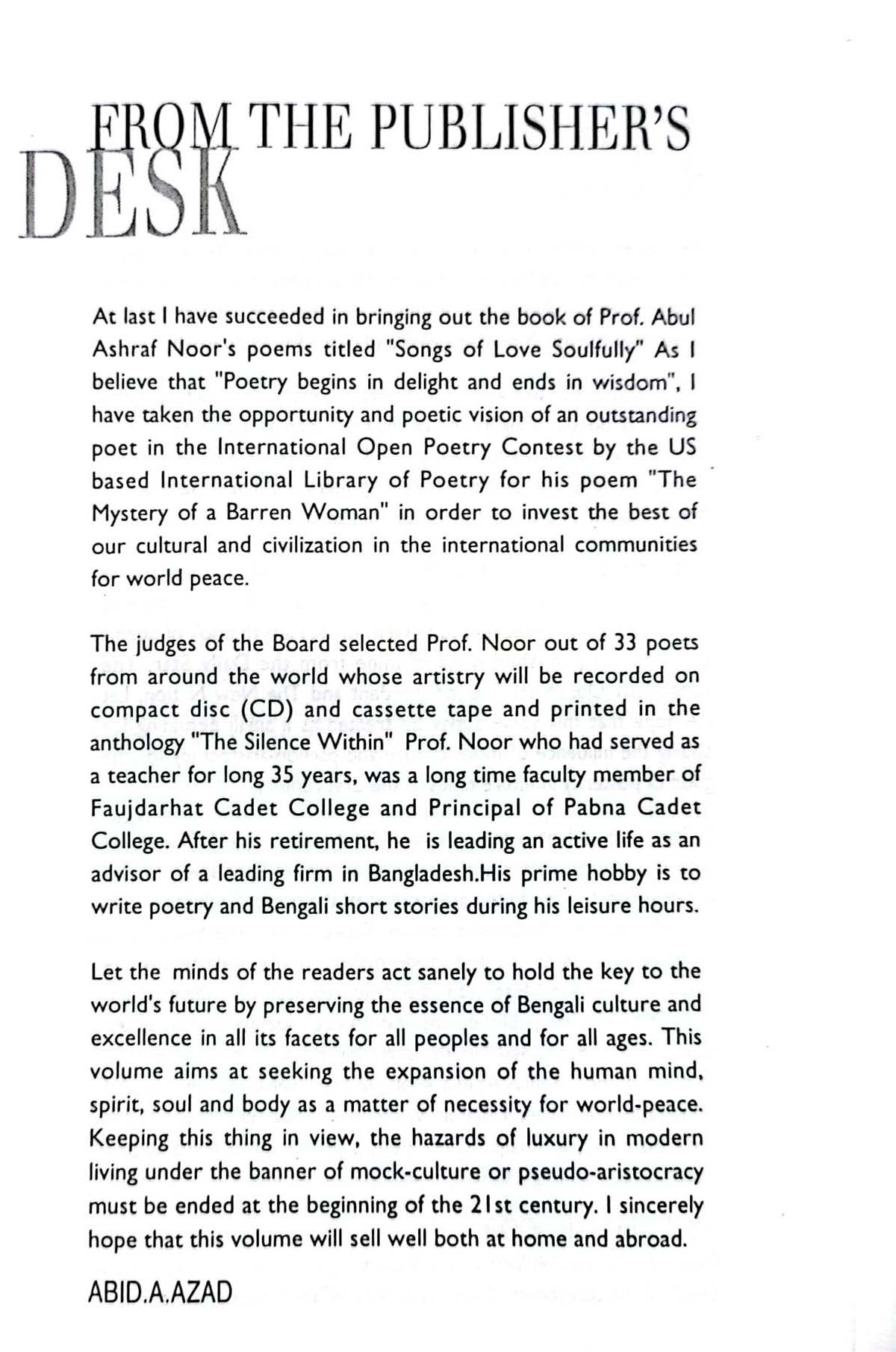 FROM THE PUBLISHER'S DESK

At last I have succeeded in bringing out the book of Prof. Abul Ashraf Noor's poems titled "Songs of Love Soulfully" As I believe that "Poetry begins in delight and ends in wisdom", I have taken the opportunity and poetic vision of an outstanding poet in the International Open Poetry Contest by the US based International Library of Poetry for his poem "The Mystery of a Barren Woman" in order to invest the best of our cultural and civilization in the international communities for world peace.

The judges of the Board selected Prof. Noor out of 33 poets from around the world whose artistry will be recorded on compact disc (CD) and cassette tape and printed in the anthology "The Silence Within" Prof. Noor who had served as a teacher for long 35 years, was a long time faculty member of Faujdarhat Cadet College and Principal of Pabna Cadet College. After his retirement, he is leading an active life as an advisor of a leading firm in Bangladesh.His prime hobby is to write poetry and Bengali short stories during his leisure hours.

Let the minds of the readers act sanely to hold the key to the world's future by preserving the essence of Bengali culture and excellence in all its facets for all peoples and for all ages. This volume aims at seeking the expansion of the human mind, spirit, soul and body as a matter of necessity for world-peace. Keeping this thing in view, the hazards of luxury in modern living under the banner of mock-culture or pseudo-aristocracy must be ended at the beginning of the 21st century. I sincerely hope that this volume will sell well both at home and abroad.

ABID.A.AZAD